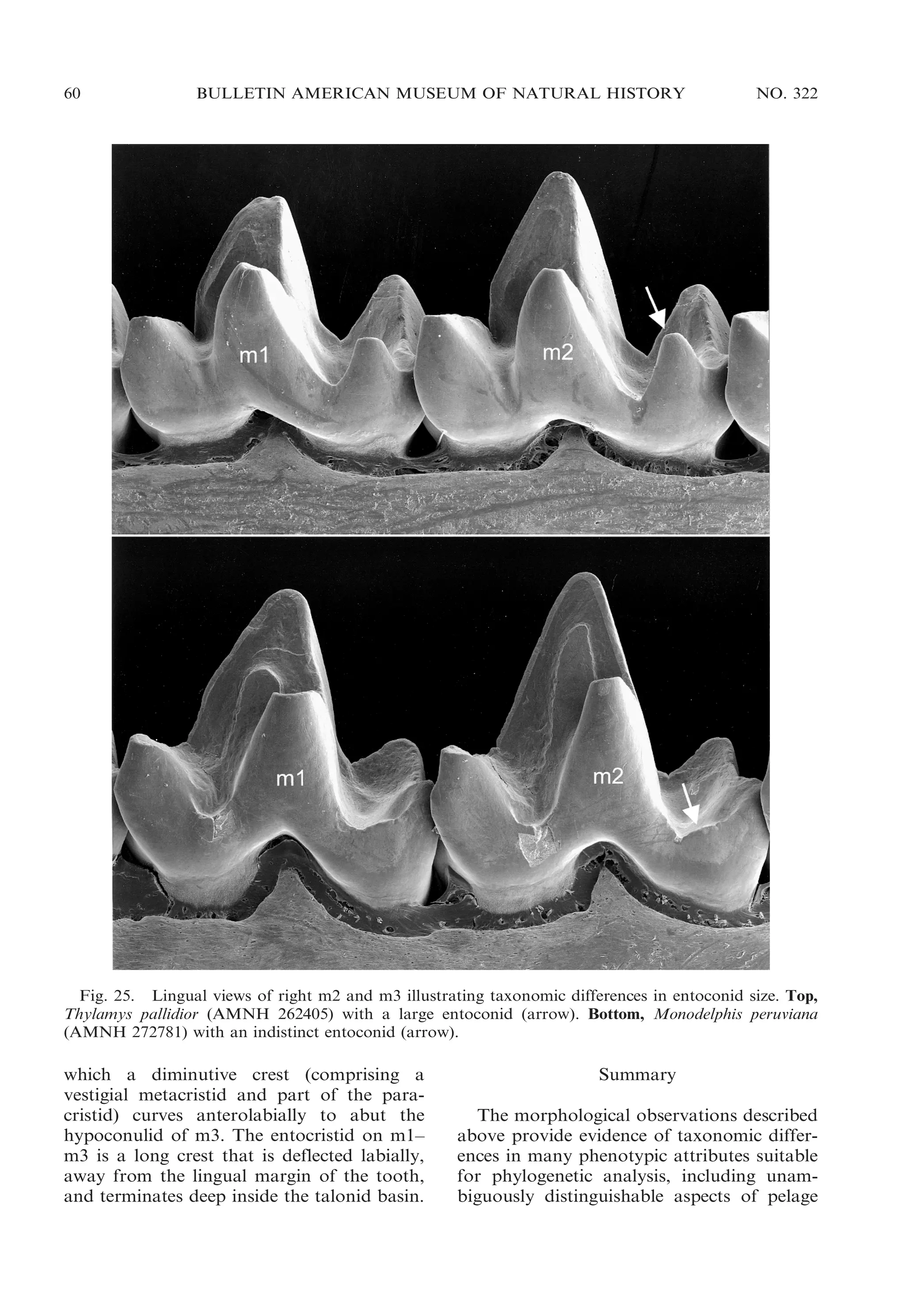 60 BULLETIN AMERICAN MUSEUM OF NATURAL HISTORY NO. 322

m1

m2

m1

m2

Fig. 25. Lingual views of right m2 and m3 illustrating taxonomic differences in entoconid size. Top, Thylamys pallidior (AMNH 262405) with a large entoconid (arrow). Bottom, Monodelphis peruviana (AMNH 272781) with an indistinct entoconid (arrow).

which a diminutive crest (comprising a vestigial metacristid and part of the paracristid) curves anterolabially to abut the hypoconulid of m3. The entocristid on m1–m3 is a long crest that is deflected labially, away from the lingual margin of the tooth, and terminates deep inside the talonid basin.

Summary

The morphological observations described above provide evidence of taxonomic differences in many phenotypic attributes suitable for phylogenetic analysis, including unambiguously distinguishable aspects of pelage